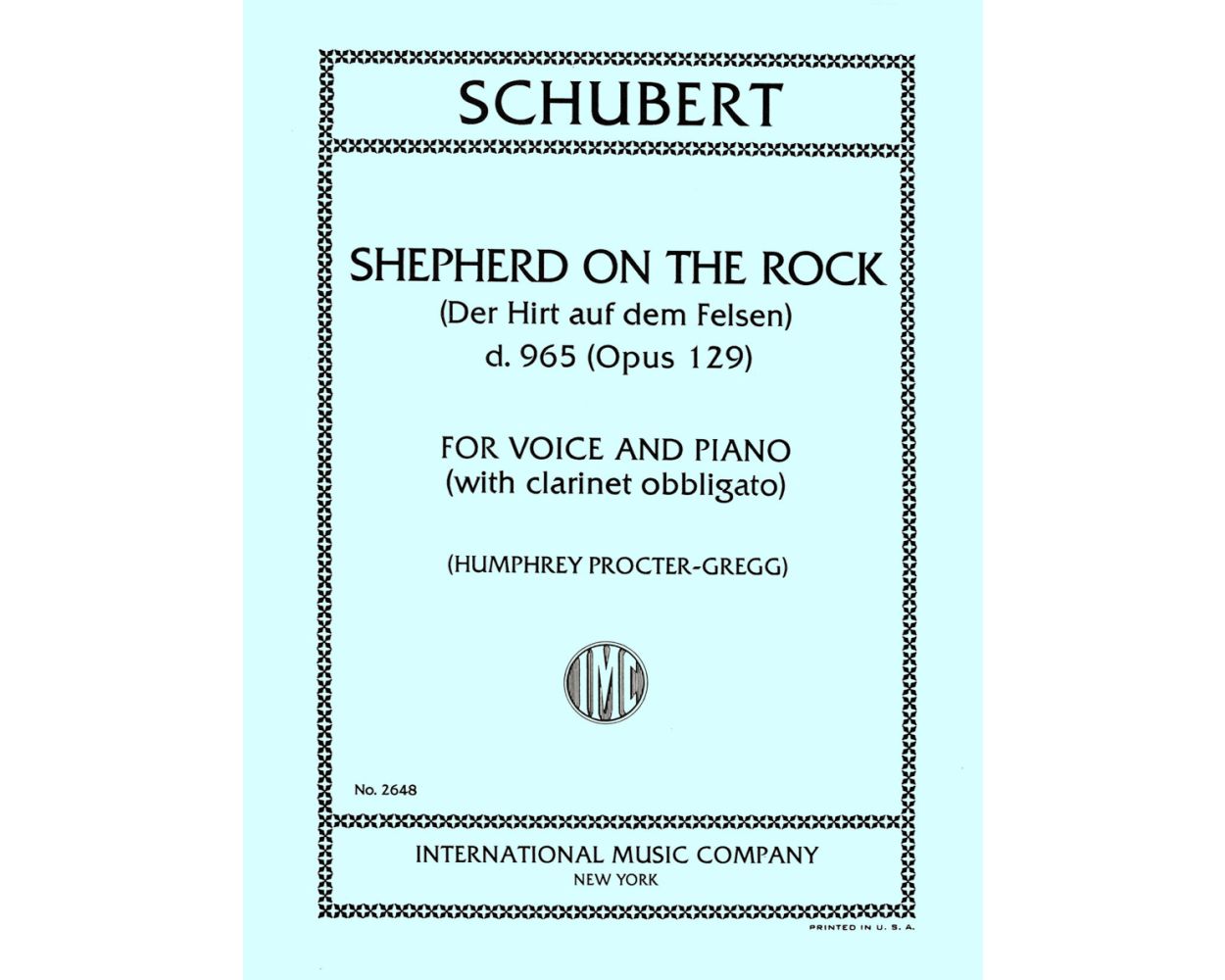 SCHUBERT

SHEPHERD ON THE ROCK
(Der Hirt auf dem Felsen)
d. 965 (Opus 129)

FOR VOICE AND PIANO
(with clarinet obbligato)

(HUMPHREY PROCTER-GREGG)

IMC

No. 2648

INTERNATIONAL MUSIC COMPANY
NEW YORK

PRINTED IN U. S. A.